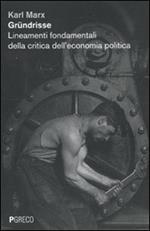 Karl Marx
Gründrisse
Lineamenti fondamentali della critica dell'economia politica

PGRECO